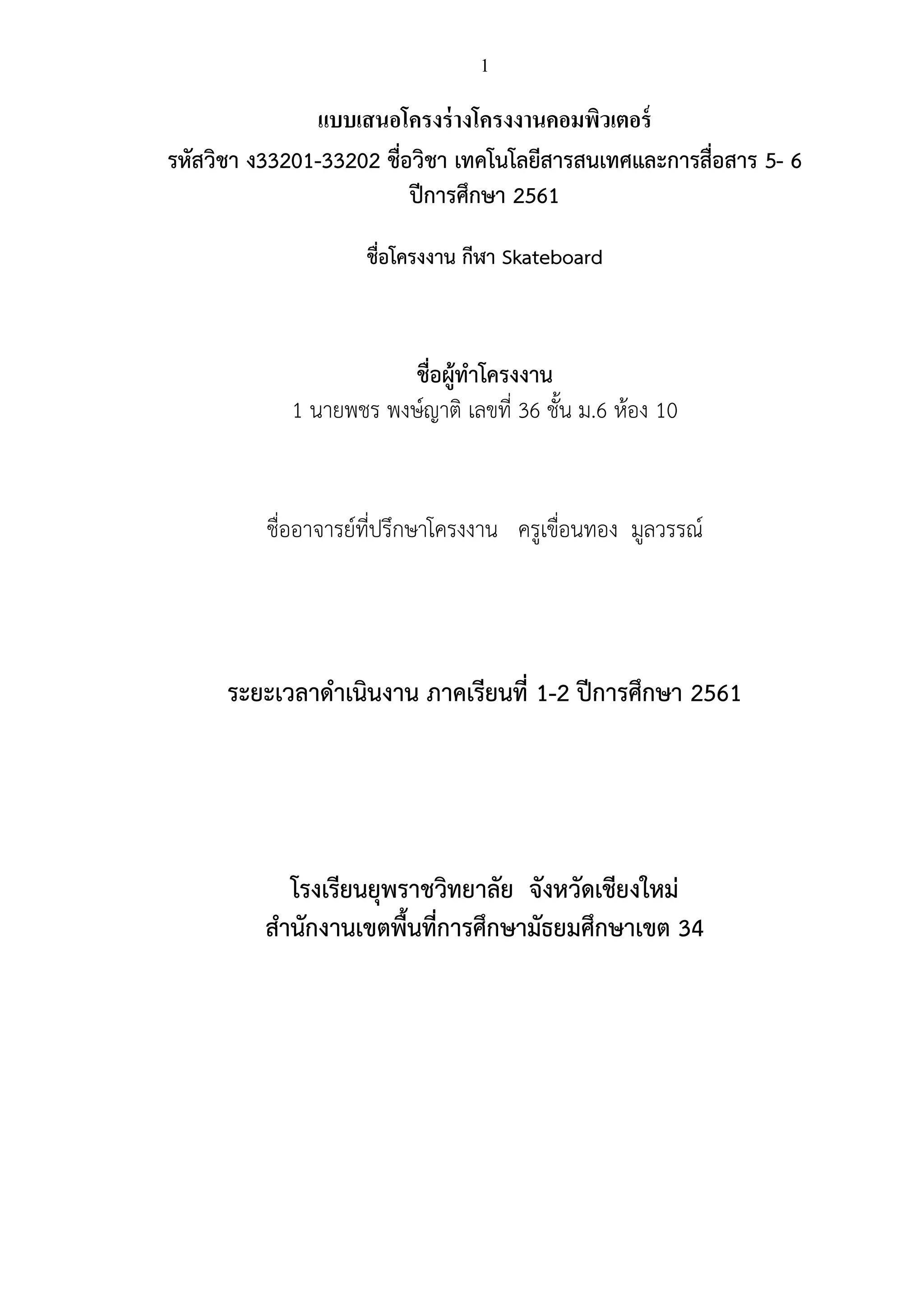 1

แบบเสนอโครงร่างโครงงานคอมพิวเตอร์
รหัสวิชา ง33201-33202 ชื่อวิชา เทคโนโลยีสารสนเทศและการสื่อสาร 5- 6
ปีการศึกษา 2561

ชื่อโครงงาน กีฬา Skateboard

ชื่อผู้ทำโครงงาน
1 นายพชร พงษ์ญาติ เลขที่ 36 ชั้น ม.6 ห้อง 10

ชื่ออาจารย์ที่ปรึกษาโครงงาน ครูเขื่อนทอง มูลวรรณ์

ระยะเวลาดำเนินงาน ภาคเรียนที่ 1-2 ปีการศึกษา 2561

โรงเรียนยุพราชวิทยาลัย จังหวัดเชียงใหม่
สำนักงานเขตพื้นที่การศึกษามัธยมศึกษาเขต 34